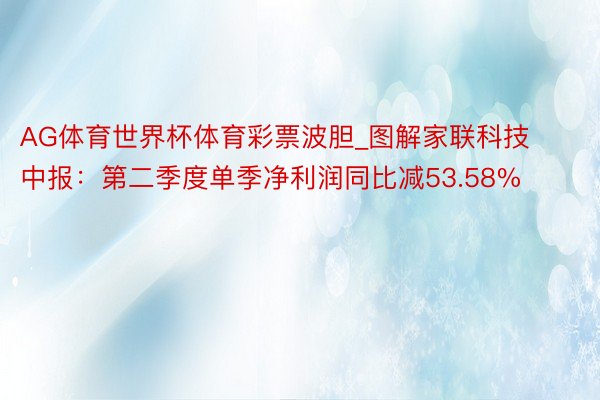 AG体育世界杯体育彩票波胆_图解家联科技中报：第二季度单季净利润同比减53.58%